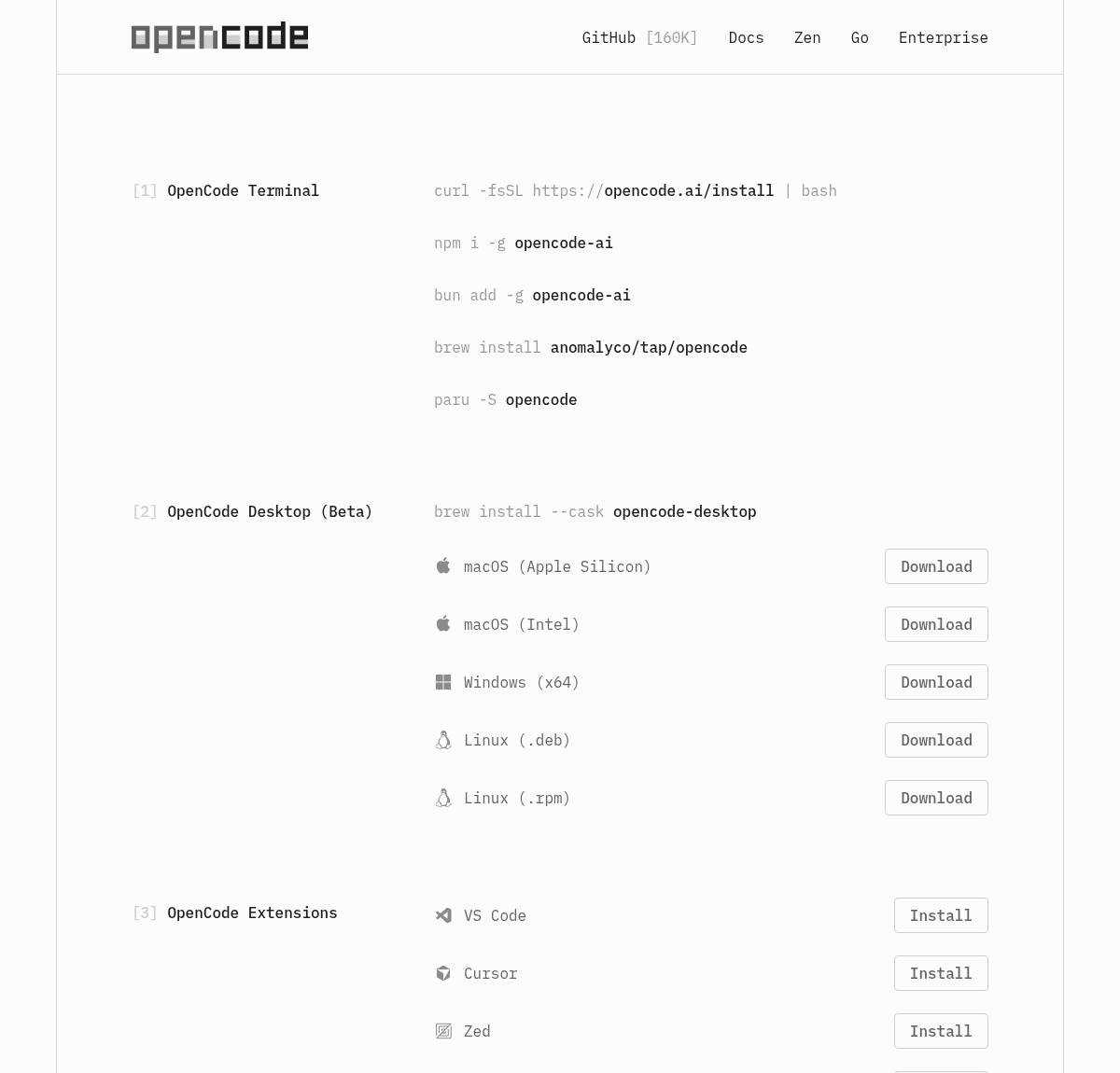 opencode

GitHub [160K] Docs Zen Go Enterprise

[1] OpenCode Terminal

curl -fsSL https://opencode.ai/install | bash

npm i -g opencode-ai

bun add -g opencode-ai

brew install anomalyco/tap/opencode

paru -S opencode

[2] OpenCode Desktop (Beta)

brew install --cask opencode-desktop

macOS (Apple Silicon) Download

macOS (Intel) Download

Windows (x64) Download

Linux (.deb) Download

Linux (.rpm) Download

[3] OpenCode Extensions

VS Code Install

Cursor Install

Zed Install